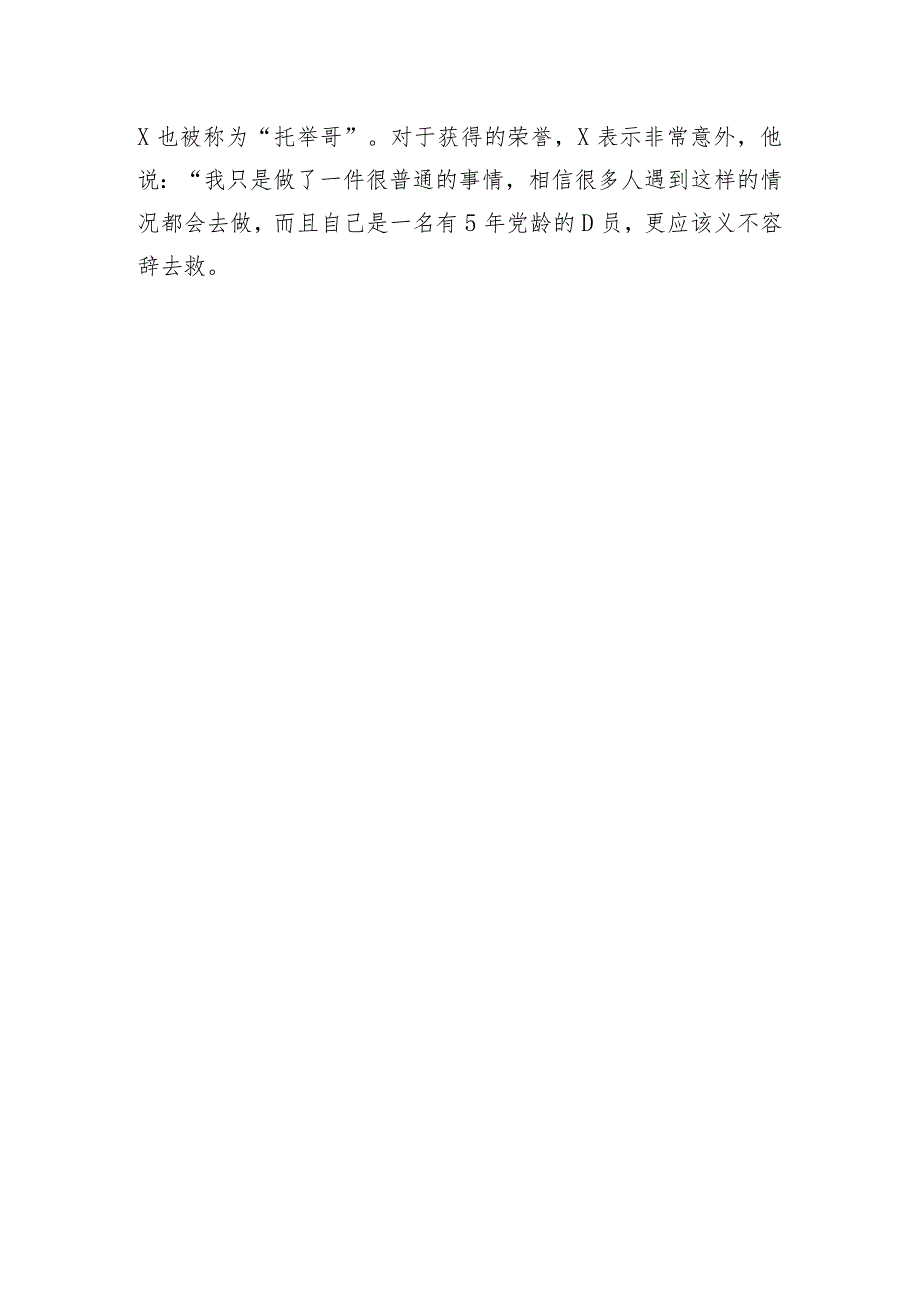 X也被称为“托举哥”。对于获得的荣誉，X表示非常意外，他说：“我只是做了一件很普通的事情，相信很多人遇到这样的情况都会去做，而且自己是一名有5年党龄的D员，更应该义不容辞去救。